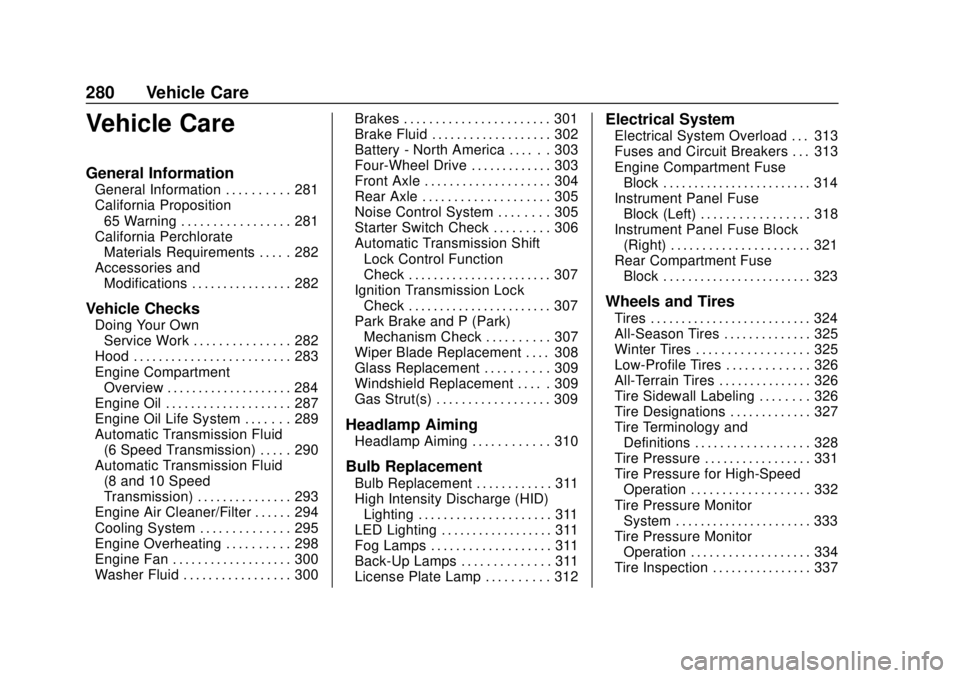 280 Vehicle Care

Vehicle Care

General Information
General Information . . . . . . . . . . 281
California Proposition 65 Warning . . . . . . . . . . . . . . . . . 281
California Perchlorate Materials Requirements . . . . . 282
Accessories and Modifications . . . . . . . . . . . . . . . . 282

Vehicle Checks
Doing Your Own Service Work . . . . . . . . . . . . . . . 282
Hood . . . . . . . . . . . . . . . . . . . . . . . . . 283
Engine Compartment Overview . . . . . . . . . . . . . . . . . . . . 284
Engine Oil . . . . . . . . . . . . . . . . . . . . 287
Engine Oil Life System . . . . . . . 289
Automatic Transmission Fluid (6 Speed Transmission) . . . . . 290
Automatic Transmission Fluid (8 and 10 Speed Transmission) . . . . . . . . . . . . . . . 293
Engine Air Cleaner/Filter . . . . . . 294
Cooling System . . . . . . . . . . . . . . 295
Engine Overheating . . . . . . . . . . 298
Engine Fan . . . . . . . . . . . . . . . . . . . 300
Washer Fluid . . . . . . . . . . . . . . . . . 300
Brakes . . . . . . . . . . . . . . . . . . . . . . . 301
Brake Fluid . . . . . . . . . . . . . . . . . . . 302
Battery - North America . . . . . . 303
Four-Wheel Drive . . . . . . . . . . . . . 303
Front Axle . . . . . . . . . . . . . . . . . . . . 304
Rear Axle . . . . . . . . . . . . . . . . . . . . 305
Noise Control System . . . . . . . . 305
Starter Switch Check . . . . . . . . . 306
Automatic Transmission Shift Lock Control Function Check . . . . . . . . . . . . . . . . . . . . . . . 307
Ignition Transmission Lock Check . . . . . . . . . . . . . . . . . . . . . . . 307
Park Brake and P (Park) Mechanism Check . . . . . . . . . . 307
Wiper Blade Replacement . . . . 308
Glass Replacement . . . . . . . . . . 309
Windshield Replacement . . . . . 309
Gas Strut(s) . . . . . . . . . . . . . . . . . . 309

Headlamp Aiming
Headlamp Aiming . . . . . . . . . . . . 310

Bulb Replacement
Bulb Replacement . . . . . . . . . . . . 311
High Intensity Discharge (HID) Lighting . . . . . . . . . . . . . . . . . . . . . 311
LED Lighting . . . . . . . . . . . . . . . . . 311
Fog Lamps . . . . . . . . . . . . . . . . . . . 311
Back-Up Lamps . . . . . . . . . . . . . . 311
License Plate Lamp . . . . . . . . . . 312

Electrical System
Electrical System Overload . . . 313
Fuses and Circuit Breakers . . . 313
Engine Compartment Fuse Block . . . . . . . . . . . . . . . . . . . . . . . . 314
Instrument Panel Fuse Block (Left) . . . . . . . . . . . . . . . . . 318
Instrument Panel Fuse Block (Right) . . . . . . . . . . . . . . . . . . . . . . 321
Rear Compartment Fuse Block . . . . . . . . . . . . . . . . . . . . . . . . 323

Wheels and Tires
Tires . . . . . . . . . . . . . . . . . . . . . . . . . . 324
All-Season Tires . . . . . . . . . . . . . . 325
Winter Tires . . . . . . . . . . . . . . . . . . 325
Low-Profile Tires . . . . . . . . . . . . . 326
All-Terrain Tires . . . . . . . . . . . . . . . 326
Tire Sidewall Labeling . . . . . . . . 326
Tire Designations . . . . . . . . . . . . . 327
Tire Terminology and Definitions . . . . . . . . . . . . . . . . . . 328
Tire Pressure . . . . . . . . . . . . . . . . . 331
Tire Pressure for High-Speed Operation . . . . . . . . . . . . . . . . . . . 332
Tire Pressure Monitor System . . . . . . . . . . . . . . . . . . . . . . 333
Tire Pressure Monitor Operation . . . . . . . . . . . . . . . . . . . 334
Tire Inspection . . . . . . . . . . . . . . . . 337

carmanualsonline.info